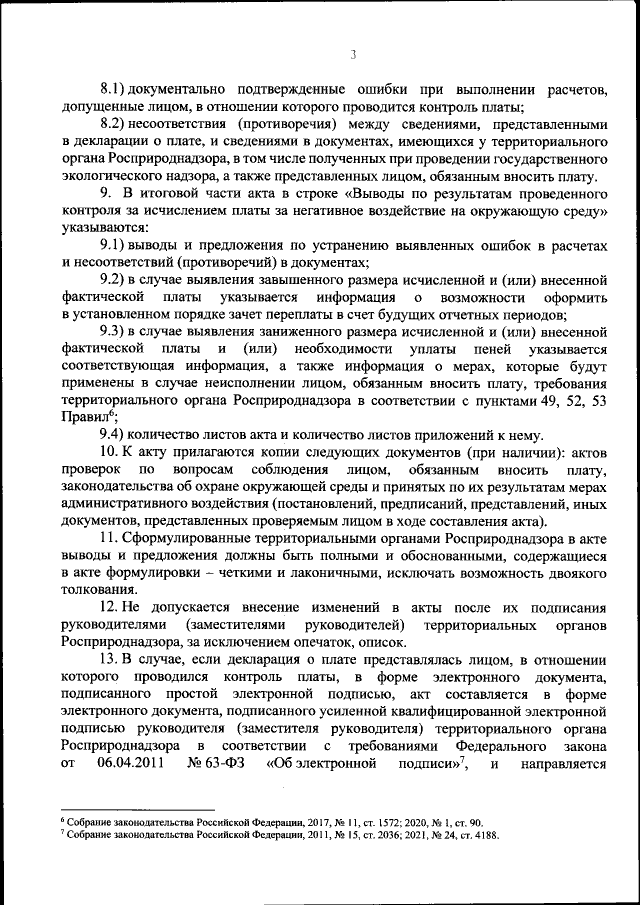 3

8.1) документально подтвержденные ошибки при выполнении расчетов, допущенные лицом, в отношении которого проводится контроль платы;

8.2) несоответствия (противоречия) между сведениями, представленными в декларации о плате, и сведениями в документах, имеющихся у территориального органа Росприроднадзора, в том числе полученных при проведении государственного экологического надзора, а также представленных лицом, обязанным вносить плату.

9. В итоговой части акта в строке «Выводы по результатам проведенного контроля за исчислением платы за негативное воздействие на окружающую среду» указываются:

9.1) выводы и предложения по устранению выявленных ошибок в расчетах и несоответствий (противоречий) в документах;

9.2) в случае выявления завышенного размера исчисленной и (или) внесенной фактической платы указывается информация о возможности оформить в установленном порядке зачет переплаты в счет будущих отчетных периодов;

9.3) в случае выявления заниженного размера исчисленной и (или) внесенной фактической платы и (или) необходимости уплаты пеней указывается соответствующая информация, а также информация о мерах, которые будут применены в случае неисполнении лицом, обязанным вносить плату, требования территориального органа Росприроднадзора в соответствии с пунктами 49, 52, 53 Правил$^6$;

9.4) количество листов акта и количество листов приложений к нему.

10. К акту прилагаются копии следующих документов (при наличии): актов проверок по вопросам соблюдения лицом, обязанным вносить плату, законодательства об охране окружающей среды и принятых по их результатам мерах административного воздействия (постановлений, предписаний, представлений, иных документов, представленных проверяемым лицом в ходе составления акта).

11. Сформулированные территориальными органами Росприроднадзора в акте выводы и предложения должны быть полными и обоснованными, содержащиеся в акте формулировки – четкими и лаконичными, исключать возможность двоякого толкования.

12. Не допускается внесение изменений в акты после их подписания руководителями (заместителями руководителей) территориальных органов Росприроднадзора, за исключением опечаток, описок.

13. В случае, если декларация о плате представлялась лицом, в отношении которого проводился контроль платы, в форме электронного документа, подписанного простой электронной подписью, акт составляется в форме электронного документа, подписанного усиленной квалифицированной электронной подписью руководителя (заместителя руководителя) территориального органа Росприроднадзора в соответствии с требованиями Федерального закона от 06.04.2011 № 63-ФЗ «Об электронной подписи»$^7$, и направляется

$^6$ Собрание законодательства Российской Федерации, 2017, № 11, ст. 1572; 2020, № 1, ст. 90.
$^7$ Собрание законодательства Российской Федерации, 2011, № 15, ст. 2036; 2021, № 24, ст. 4188.